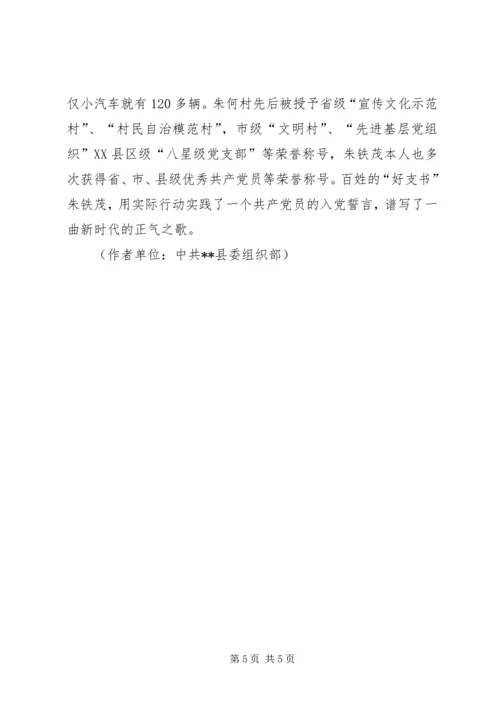 仅小汽车就有120多辆。朱何村先后被授予省级“宣传文化示范村”、“村民自治模范村”，市级“文明村”、“先进基层党组织”XX县区级“八星级党支部”等荣誉称号，朱铁茂本人也多次获得省、市、县级优秀共产党员等荣誉称号。百姓的“好支书”朱铁茂，用实际行动实践了一个共产党员的入党誓言，谱写了一曲新时代的正气之歌。

（作者单位：中共**县委组织部）

第5页 共5页